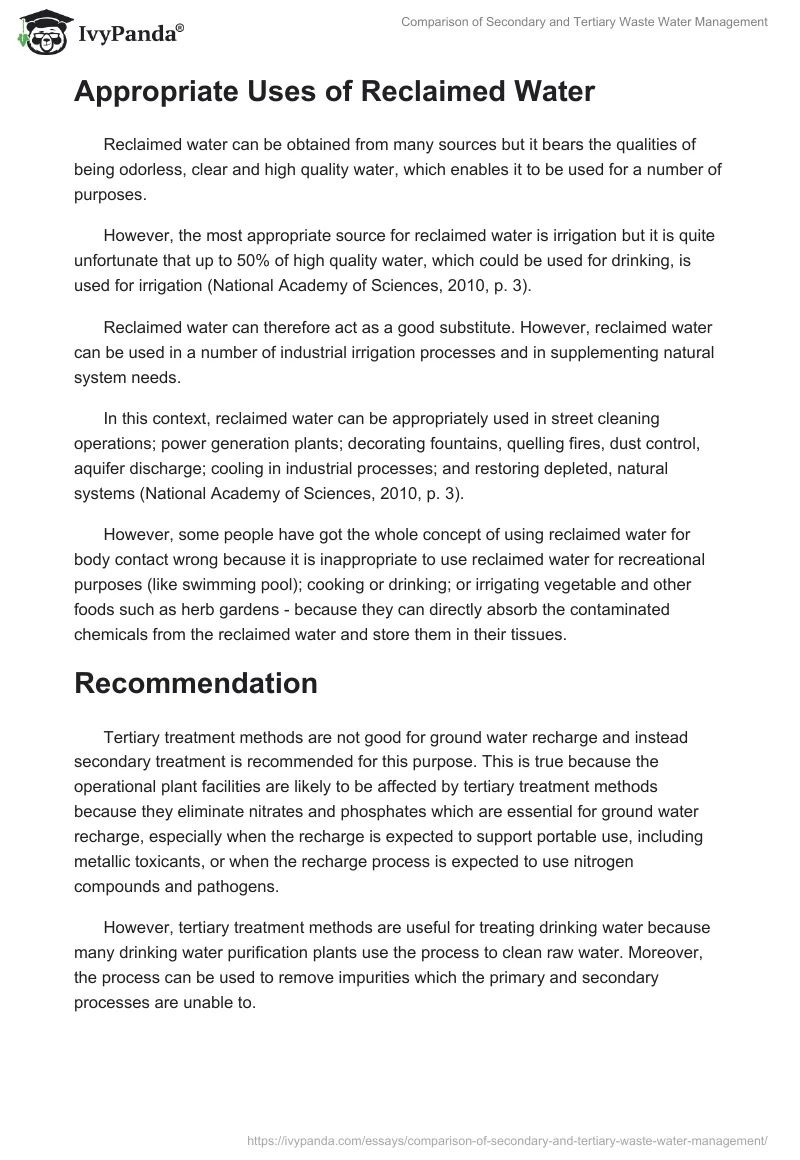 IvyPanda®

Comparison of Secondary and Tertiary Waste Water Management

Appropriate Uses of Reclaimed Water

Reclaimed water can be obtained from many sources but it bears the qualities of being odorless, clear and high quality water, which enables it to be used for a number of purposes.

However, the most appropriate source for reclaimed water is irrigation but it is quite unfortunate that up to 50% of high quality water, which could be used for drinking, is used for irrigation (National Academy of Sciences, 2010, p. 3).

Reclaimed water can therefore act as a good substitute. However, reclaimed water can be used in a number of industrial irrigation processes and in supplementing natural system needs.

In this context, reclaimed water can be appropriately used in street cleaning operations; power generation plants; decorating fountains, quelling fires, dust control, aquifer discharge; cooling in industrial processes; and restoring depleted, natural systems (National Academy of Sciences, 2010, p. 3).

However, some people have got the whole concept of using reclaimed water for body contact wrong because it is inappropriate to use reclaimed water for recreational purposes (like swimming pool); cooking or drinking; or irrigating vegetable and other foods such as herb gardens - because they can directly absorb the contaminated chemicals from the reclaimed water and store them in their tissues.

Recommendation

Tertiary treatment methods are not good for ground water recharge and instead secondary treatment is recommended for this purpose. This is true because the operational plant facilities are likely to be affected by tertiary treatment methods because they eliminate nitrates and phosphates which are essential for ground water recharge, especially when the recharge is expected to support portable use, including metallic toxicants, or when the recharge process is expected to use nitrogen compounds and pathogens.

However, tertiary treatment methods are useful for treating drinking water because many drinking water purification plants use the process to clean raw water. Moreover, the process can be used to remove impurities which the primary and secondary processes are unable to.

https://ivypanda.com/essays/comparison-of-secondary-and-tertiary-waste-water-management/